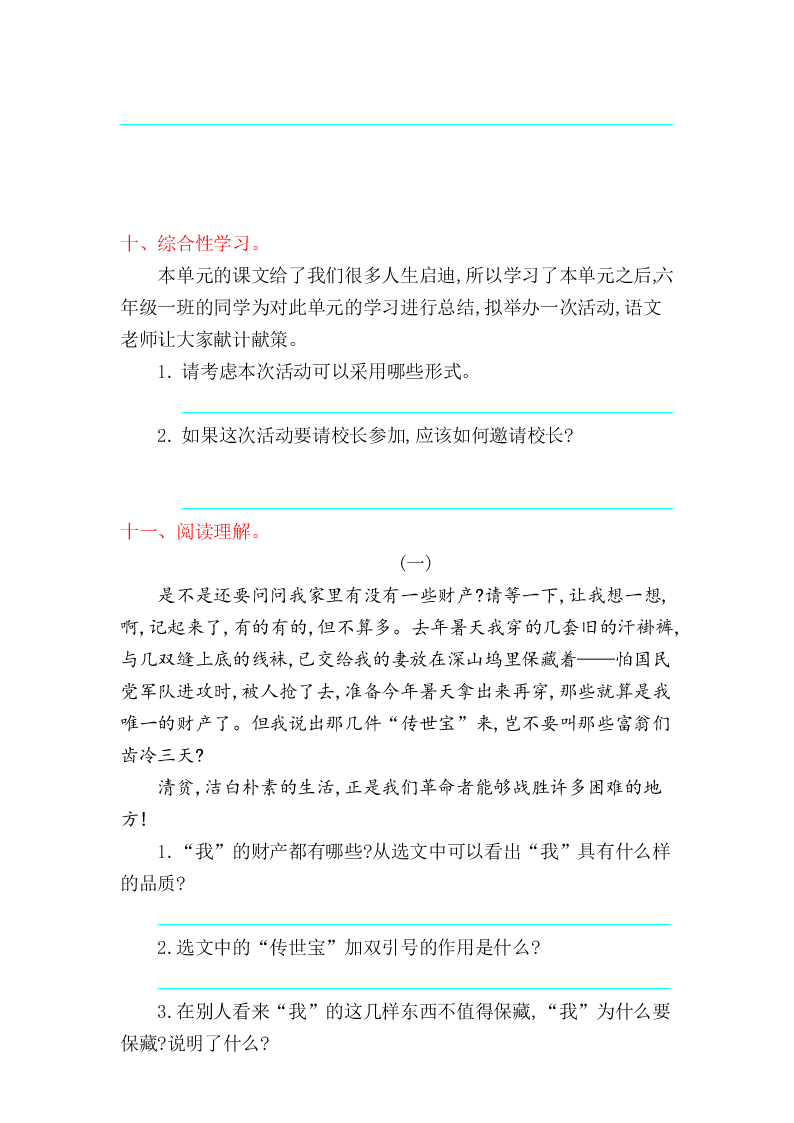 十、综合性学习。

本单元的课文给了我们很多人生启迪,所以学习了本单元之后,六年级一班的同学为对此单元的学习进行总结,拟举办一次活动,语文老师让大家献计献策。

1. 请考虑本次活动可以采用哪些形式。

2. 如果这次活动要请校长参加,应该如何邀请校长?

十一、阅读理解。

(一)

是不是还要问问我家里有没有一些财产?请等一下,让我想一想,啊,记起来了,有的有的,但不算多。去年暑天我穿的几套旧的汗褂裤,与几双缝上底的线袜,已交给我的妻放在深山坞里保藏着——怕国民党军队进攻时,被人抢了去,准备今年暑天拿出来再穿,那些就算是我唯一的财产了。但我说出那几件“传世宝”来,岂不要叫那些富翁们齿冷三天?

清贫,洁白朴素的生活,正是我们革命者能够战胜许多困难的地方!

1.“我”的财产都有哪些?从选文中可以看出“我”具有什么样的品质?

2.选文中的“传世宝”加双引号的作用是什么?

3.在别人看来“我”的这几样东西不值得保藏,“我”为什么要保藏?说明了什么?